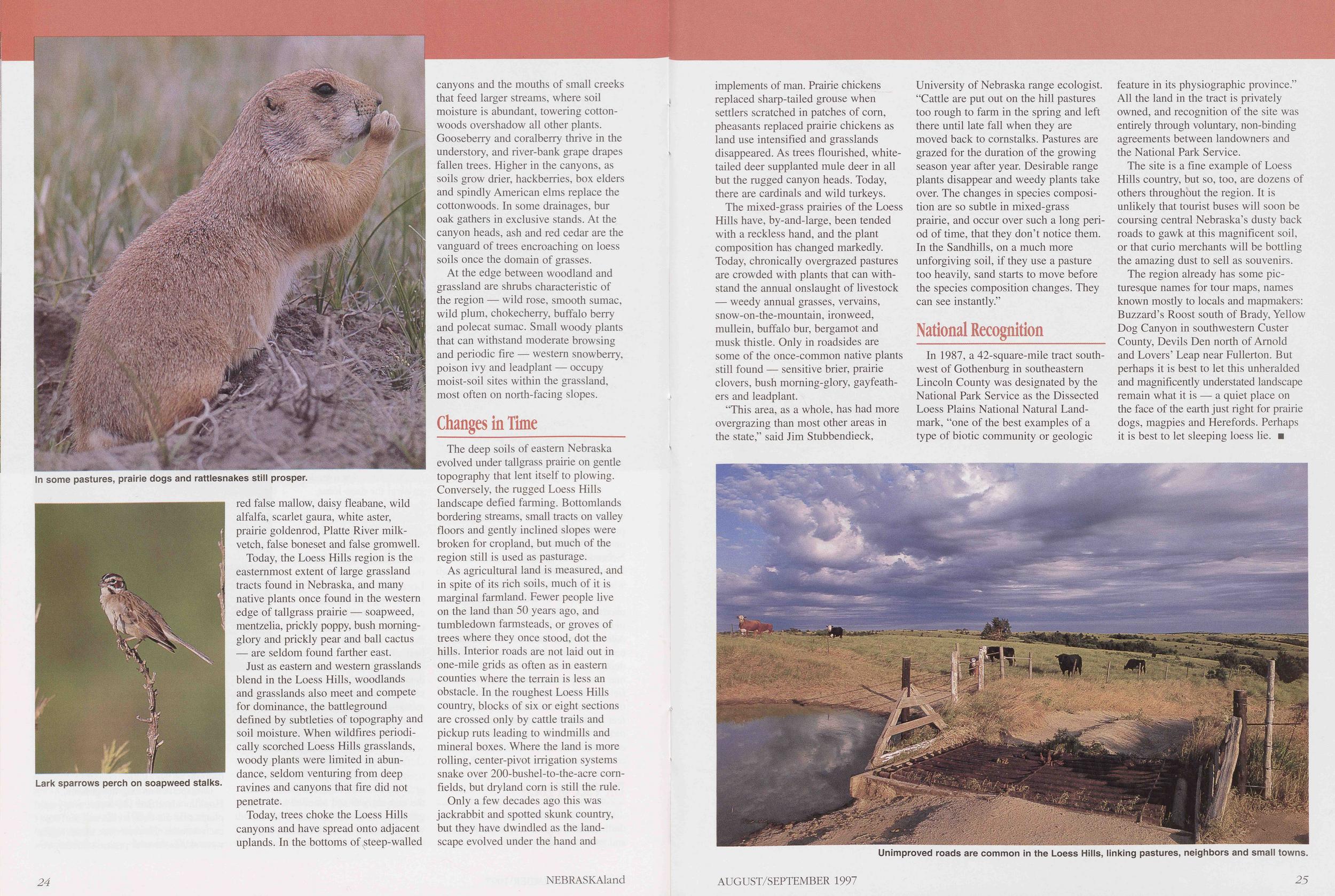 In some pastures, prairie dogs and rattlesnakes still prosper.

Lark sparrows perch on soapweed stalks.

red false mallow, daisy fleabane, wild alfalfa, scarlet gaura, white aster, prairie goldenrod, Platte River milkvetch, false boneset and false gromwell.

Today, the Loess Hills region is the easternmost extent of large grassland tracts found in Nebraska, and many native plants once found in the western edge of tallgrass prairie — soapweed, mentzelia, prickly poppy, bush morning-glory and prickly pear and ball cactus — are seldom found farther east.

Just as eastern and western grasslands blend in the Loess Hills, woodlands and grasslands also meet and compete for dominance, the battleground defined by subtleties of topography and soil moisture. When wildfires periodically scorched Loess Hills grasslands, woody plants were limited in abundance, seldom venturing from deep ravines and canyons that fire did not penetrate.

Today, trees choke the Loess Hills canyons and have spread onto adjacent uplands. In the bottoms of steep-walled canyons and the mouths of small creeks that feed larger streams, where soil moisture is abundant, towering cottonwoods overshadow all other plants. Gooseberry and coralberry thrive in the understory, and river-bank grape drapes fallen trees. Higher in the canyons, as soils grow drier, hackberries, box elders and spindly American elms replace the cottonwoods. In some drainages, bur oak gathers in exclusive stands. At the canyon heads, ash and red cedar are the vanguard of trees encroaching on loess soils once the domain of grasses.

At the edge between woodland and grassland are shrubs characteristic of the region — wild rose, smooth sumac, wild plum, chokecherry, buffalo berry and polecat sumac. Small woody plants that can withstand moderate browsing and periodic fire — western snowberry, poison ivy and leadplant — occupy moist-soil sites within the grassland, most often on north-facing slopes.

Changes in Time

The deep soils of eastern Nebraska evolved under tallgrass prairie on gentle topography that lent itself to plowing. Conversely, the rugged Loess Hills landscape defied farming. Bottomlands bordering streams, small tracts on valley floors and gently inclined slopes were broken for cropland, but much of the region still is used as pasturage.

As agricultural land is measured, and in spite of its rich soils, much of it is marginal farmland. Fewer people live on the land than 50 years ago, and tumbledown farmsteads, or groves of trees where they once stood, dot the hills. Interior roads are not laid out in one-mile grids as often as in eastern counties where the terrain is less an obstacle. In the roughest Loess Hills country, blocks of six or eight sections are crossed only by cattle trails and pickup ruts leading to windmills and mineral boxes. Where the land is more rolling, center-pivot irrigation systems snake over 200-bushel-to-the-acre cornfields, but dryland corn is still the rule.

Only a few decades ago this was jackrabbit and spotted skunk country, but they have dwindled as the landscape evolved under the hand and implements of man. Prairie chickens replaced sharp-tailed grouse when settlers scratched in patches of corn, pheasants replaced prairie chickens as land use intensified and grasslands disappeared. As trees flourished, white-tailed deer supplanted mule deer in all but the rugged canyon heads. Today, there are cardinals and wild turkeys.

The mixed-grass prairies of the Loess Hills have, by-and-large, been tended with a reckless hand, and the plant composition has changed markedly. Today, chronically overgrazed pastures are crowded with plants that can withstand the annual onslaught of livestock — weedy annual grasses, vervains, snow-on-the-mountain, ironweed, mullein, buffalo bur, bergamot and musk thistle. Only in roadsides are some of the once-common native plants still found — sensitive brier, prairie clovers, bush morning-glory, gayfeathers and leadplant.

"This area, as a whole, has had more overgrazing than most other areas in the state," said Jim Stubbendieck, University of Nebraska range ecologist. "Cattle are put out on the hill pastures too rough to farm in the spring and left there until late fall when they are moved back to cornstalks. Pastures are grazed for the duration of the growing season year after year. Desirable range plants disappear and weedy plants take over. The changes in species composition are so subtle in mixed-grass prairie, and occur over such a long period of time, that they don't notice them. In the Sandhills, on a much more unforgiving soil, if they use a pasture too heavily, sand starts to move before the species composition changes. They can see instantly."

National Recognition

In 1987, a 42-square-mile tract southwest of Gothenburg in southeastern Lincoln County was designated by the National Park Service as the Dissected Loess Plains National Natural Landmark, "one of the best examples of a type of biotic community or geologic feature in its physiographic province." All the land in the tract is privately owned, and recognition of the site was entirely through voluntary, non-binding agreements between landowners and the National Park Service.

The site is a fine example of Loess Hills country, but so, too, are dozens of others throughout the region. It is unlikely that tourist buses will soon be coursing central Nebraska's dusty back roads to gawk at this magnificent soil, or that curio merchants will be bottling the amazing dust to sell as souvenirs.

The region already has some picturesque names for tour maps, names known mostly to locals and mapmakers: Buzzard's Roost south of Brady, Yellow Dog Canyon in southwestern Custer County, Devils Den north of Arnold and Lovers' Leap near Fullerton. But perhaps it is best to let this unheralded and magnificently understated landscape remain what it is — a quiet place on the face of the earth just right for prairie dogs, magpies and Herefords. Perhaps it is best to let sleeping loess lie. ■

Unimproved roads are common in the Loess Hills, linking pastures, neighbors and small towns.

24 NEBRASKAland

AUGUST/SEPTEMBER 1997 25